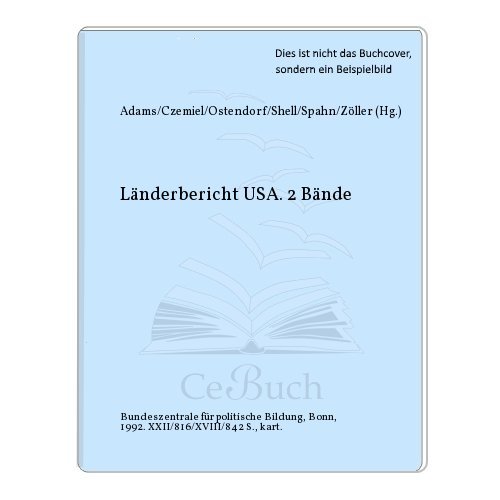 Dies ist nicht das Buchcover, sondern ein Beispielbild

Adams/Czemiel/Ostendorf/Shell/Spahn/Zöller (Hg.)

Länderbericht USA. 2 Bände

CeBuch

Bundeszentrale für politische Bildung, Bonn, 1992. XXII/816/XVIII/842 S., kart.